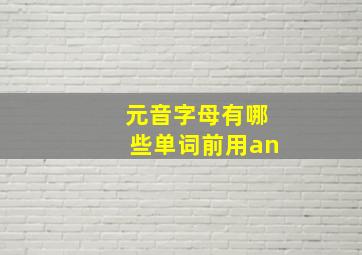 元音字母有哪些单词前用an